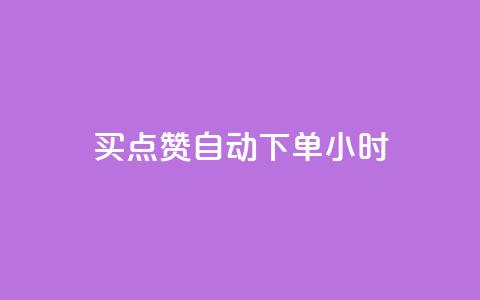 买点赞自动下单小时